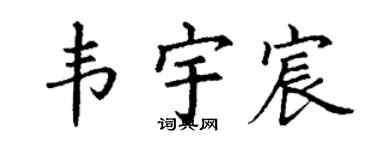 韦宇宸

词典网